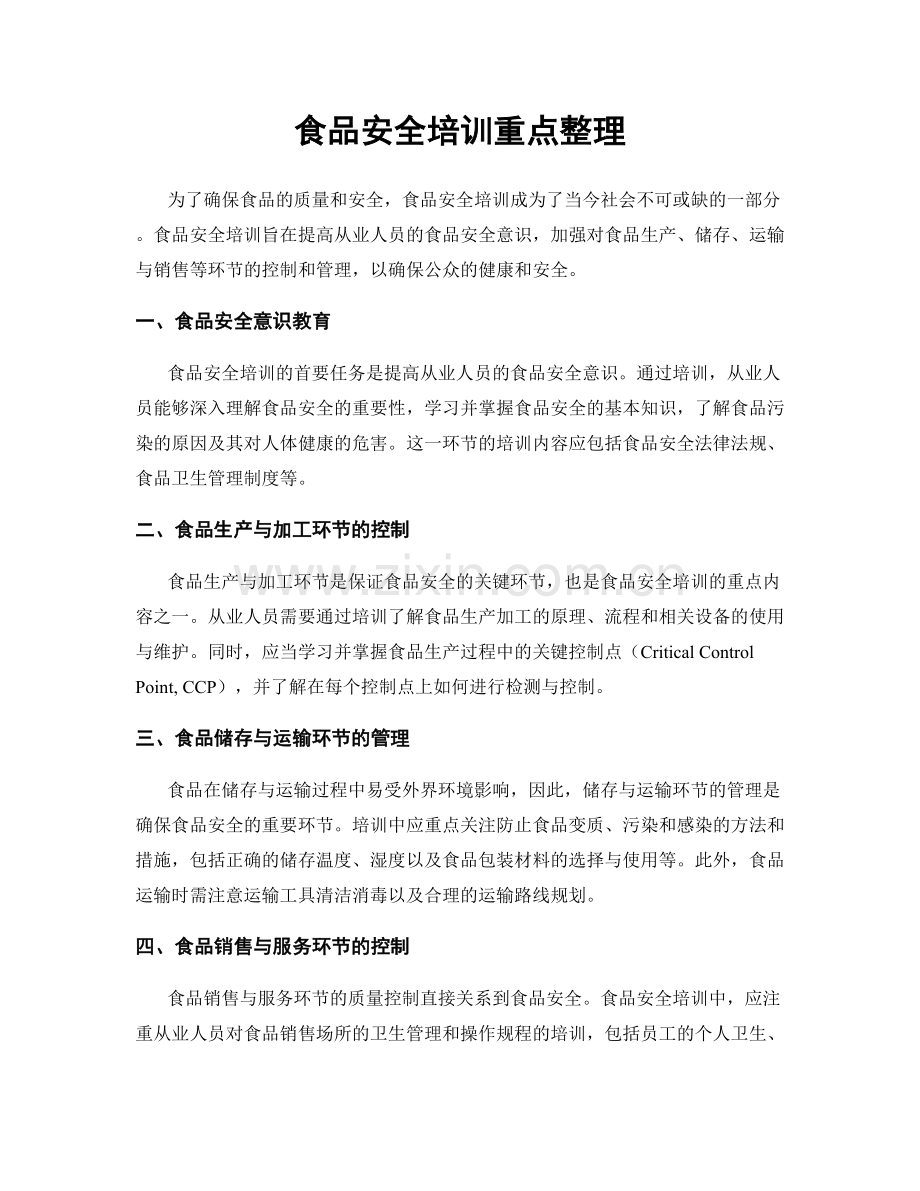 食品安全培训重点整理

为了确保食品的质量和安全，食品安全培训成为了当今社会不可或缺的一部分。食品安全培训旨在提高从业人员的食品安全意识，加强对食品生产、储存、运输与销售等环节的控制和管理，以确保公众的健康和安全。

一、食品安全意识教育

食品安全培训的首要任务是提高从业人员的食品安全意识。通过培训，从业人员能够深入理解食品安全的重要性，学习并掌握食品安全的基本知识，了解食品污染的原因及其对人体健康的危害。这一环节的培训内容应包括食品安全法律法规、食品卫生管理制度等。

二、食品生产与加工环节的控制

食品生产与加工环节是保证食品安全的关键环节，也是食品安全培训的重点内容之一。从业人员需要通过培训了解食品生产加工的原理、流程和相关设备的使用与维护。同时，应当学习并掌握食品生产过程中的关键控制点（Critical Control Point, CCP），并了解在每个控制点上如何进行检测与控制。

三、食品储存与运输环节的管理

食品在储存与运输过程中易受外界环境影响，因此，储存与运输环节的管理是确保食品安全的重要环节。培训中应重点关注防止食品变质、污染和感染的方法和措施，包括正确的储存温度、湿度以及食品包装材料的选择与使用等。此外，食品运输时需注意运输工具清洁消毒以及合理的运输路线规划。

四、食品销售与服务环节的控制

食品销售与服务环节的质量控制直接关系到食品安全。食品安全培训中，应注重从业人员对食品销售场所的卫生管理和操作规程的培训，包括员工的个人卫生、

www.zixin.com.cn